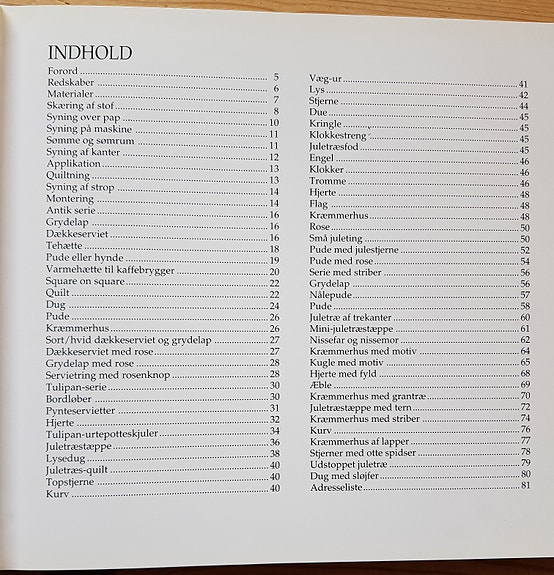 INDHOLD

Forord ........ 5
Redskaber ........ 6
Materialer ........ 7
Skæring af stof ........ 8
Syning over pap ........ 10
Syning på maskine ........ 11
Sømme og sømrum ........ 11
Syning af kanter ........ 12
Applikation ........ 13
Quiltning ........ 13
Syning af strop ........ 14
Montering ........ 14
Antik serie ........ 16
Grydelap ........ 16
Dækkeserviet ........ 16
Tehætte ........ 18
Pude eller hynde ........ 19
Varmehætte til kaffebrygger ........ 20
Square on square ........ 22
Quilt ........ 22
Dug ........ 24
Pude ........ 26
Kræmmerhus ........ 26
Sort/hvid dækkeserviet og grydelap ........ 27
Dækkeserviet med rose ........ 27
Grydelap med rose ........ 28
Servietring med rosenknop ........ 28
Tulipan-serie ........ 30
Bordløber ........ 30
Pynteservietter ........ 31
Hjerte ........ 32
Tulipan-urtepotteskjuler ........ 34
Juletræstæppe ........ 36
Lysedug ........ 38
Juletræs-quilt ........ 40
Topstjerne ........ 40
Kurv ........ 40

Væg-ur ........ 41
Lys ........ 42
Stjerne ........ 44
Due ........ 45
Kringle ........ 45
Klokkestreng ........ 45
Juletræsfod ........ 45
Engel ........ 46
Klokker ........ 46
Tromme ........ 46
Hjerte ........ 48
Flag ........ 48
Kræmmerhus ........ 48
Rose ........ 50
Små juleting ........ 50
Pude med julestjerne ........ 52
Pude med rose ........ 54
Serie med striber ........ 56
Grydelap ........ 56
Nålepude ........ 57
Pude ........ 58
Juletræ af trekanter ........ 60
Mini-juletræstæppe ........ 61
Nissefar og nissemor ........ 62
Kræmmerhus med motiv ........ 64
Kugle med motiv ........ 65
Hjerte med fyld ........ 68
Æble ........ 69
Kræmmerhus med grantræ ........ 70
Juletræstæppe med tern ........ 72
Kræmmerhus med striber ........ 74
Kurv ........ 76
Kræmmerhus af lapper ........ 77
Stjerner med otte spidser ........ 78
Udstoppet juletræ ........ 79
Dug med sløjfer ........ 80
Adresseliste ........ 81